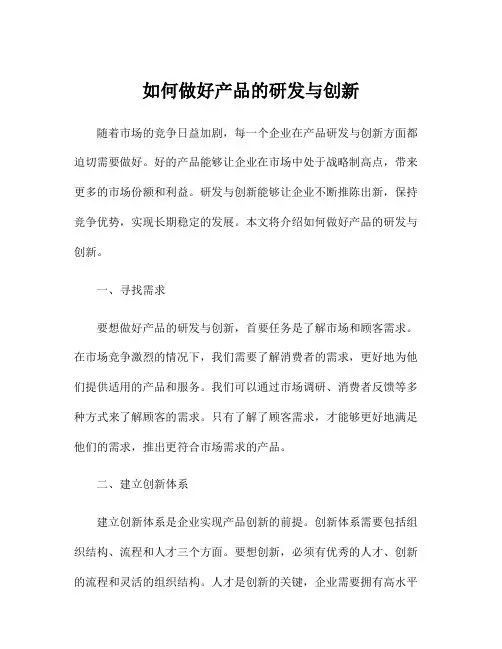 如何做好产品的研发与创新

随着市场的竞争日益加剧，每一个企业在产品研发与创新方面都迫切需要做好。好的产品能够让企业在市场中处于战略制高点，带来更多的市场份额和利益。研发与创新能够让企业不断推陈出新，保持竞争优势，实现长期稳定的发展。本文将介绍如何做好产品的研发与创新。

一、寻找需求

要想做好产品的研发与创新，首要任务是了解市场和顾客需求。在市场竞争激烈的情况下，我们需要了解消费者的需求，更好地为他们提供适用的产品和服务。我们可以通过市场调研、消费者反馈等多种方式来了解顾客的需求。只有了解了顾客需求，才能够更好地满足他们的需求，推出更符合市场需求的产品。

二、建立创新体系

建立创新体系是企业实现产品创新的前提。创新体系需要包括组织结构、流程和人才三个方面。要想创新，必须有优秀的人才、创新的流程和灵活的组织结构。人才是创新的关键，企业需要拥有高水平